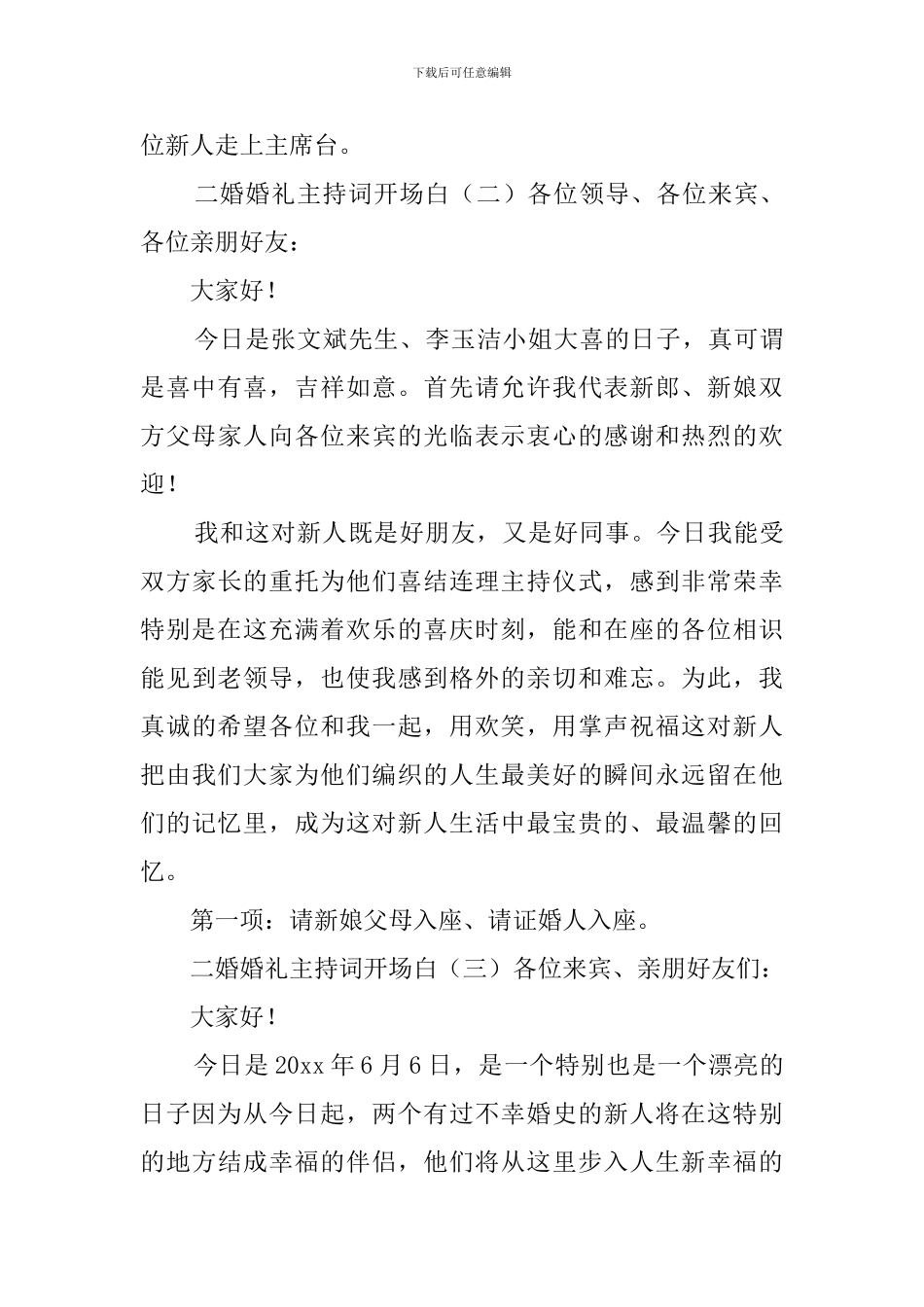 下载后可任意编辑

位新人走上主席台。

二婚婚礼主持词开场白（二）各位领导、各位来宾、各位亲朋好友：

大家好！

今日是张文斌先生、李玉洁小姐大喜的日子，真可谓是喜中有喜，吉祥如意。首先请允许我代表新郎、新娘双方父母家人向各位来宾的光临表示衷心的感谢和热烈的欢迎！

我和这对新人既是好朋友，又是好同事。今日我能受双方家长的重托为他们喜结连理主持仪式，感到非常荣幸特别是在这充满着欢乐的喜庆时刻，能和在座的各位相识能见到老领导，也使我感到格外的亲切和难忘。为此，我真诚的希望各位和我一起，用欢笑，用掌声祝福这对新人把由我们大家为他们编织的人生最美好的瞬间永远留在他们的记忆里，成为这对新人生活中最宝贵的、最温馨的回忆。

第一项：请新娘父母入座、请证婚人入座。

二婚婚礼主持词开场白（三）各位来宾、亲朋好友们：

大家好！

今日是 20xx 年 6 月 6 日，是一个特别也是一个漂亮的日子因为从今日起，两个有过不幸婚史的新人将在这特别的地方结成幸福的伴侣，他们将从这里步入人生新幸福的